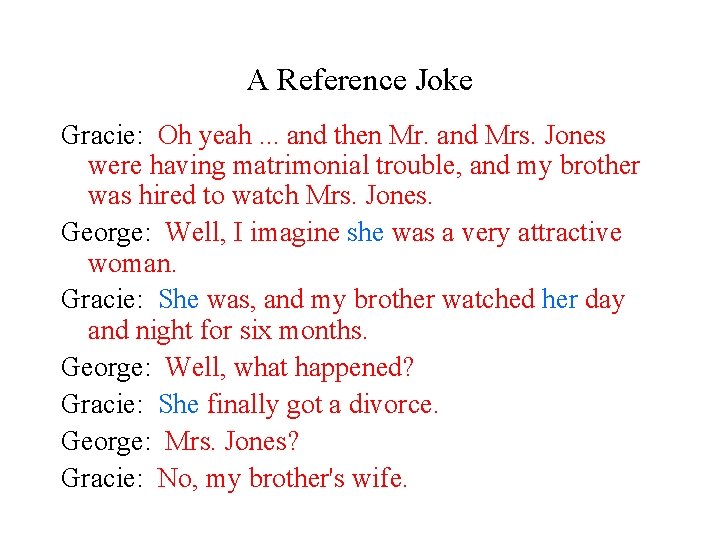 A Reference Joke

Gracie: Oh yeah ... and then Mr. and Mrs. Jones were having matrimonial trouble, and my brother was hired to watch Mrs. Jones.

George: Well, I imagine she was a very attractive woman.

Gracie: She was, and my brother watched her day and night for six months.

George: Well, what happened?

Gracie: She finally got a divorce.

George: Mrs. Jones?

Gracie: No, my brother's wife.